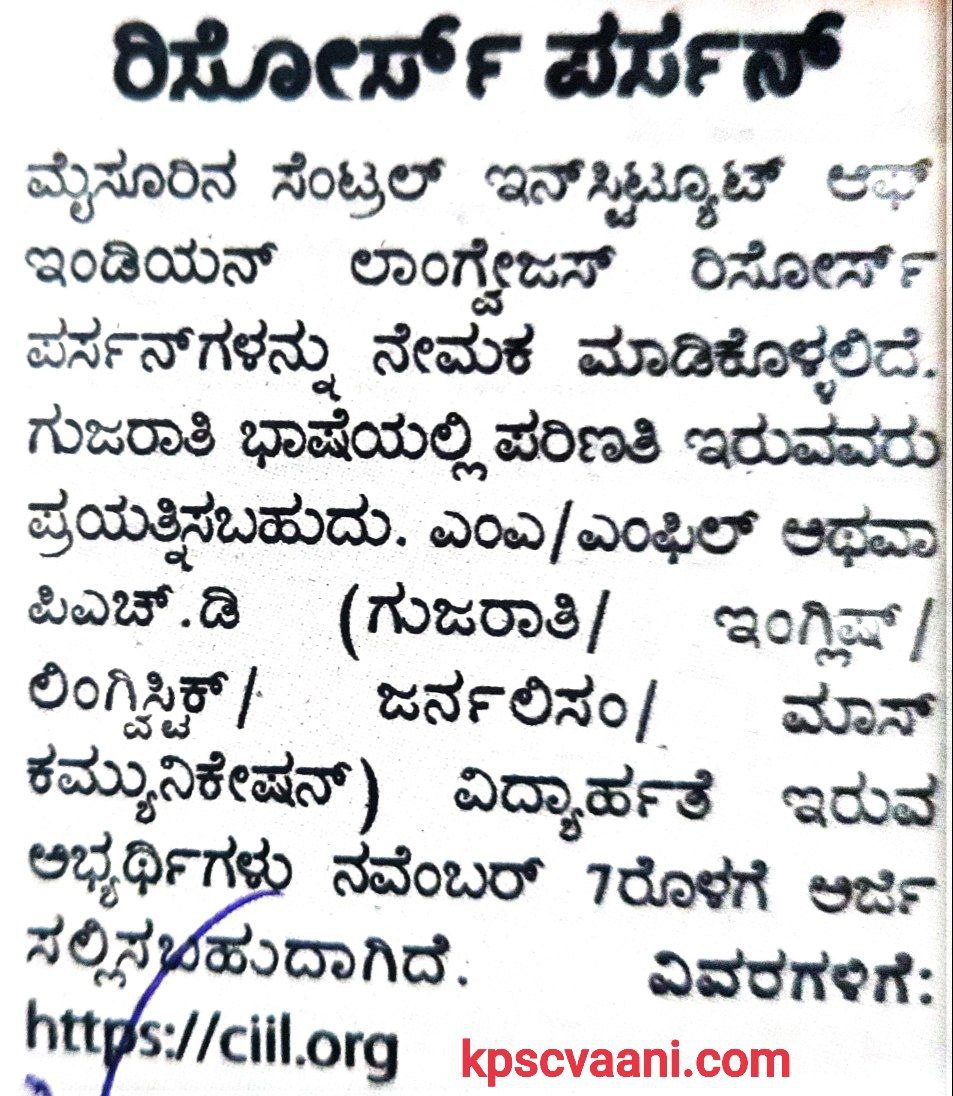 ರಿಸೋರ್ಸ್ ಪರ್ಸನ್

ಮೈಸೂರಿನ ಸೆಂಟ್ರಲ್ ಇನ್‌ಸ್ಟಿಟ್ಯೂಟ್ ಆಫ್ ಇಂಡಿಯನ್ ಲಾಂಗ್ವೇಜಸ್ ರಿಸೋರ್ಸ್ ಪರ್ಸನ್‌ಗಳನ್ನು ನೇಮಕ ಮಾಡಿಕೊಳ್ಳಲಿದೆ. ಗುಜರಾತಿ ಭಾಷೆಯಲ್ಲಿ ಪರಿಣತಿ ಇರುವವರು ಪ್ರಯತ್ನಿಸಬಹುದು. ಎಂಎ/ಎಂಫಿಲ್ ಅಥವಾ ಪಿಎಚ್.ಡಿ (ಗುಜರಾತಿ/ ಇಂಗ್ಲಿಷ್/ ಲಿಂಗ್ವಿಸ್ಟಿಕ್/ ಜರ್ನಲಿಸಂ/ ಮಾಸ್ ಕಮ್ಯುನಿಕೇಷನ್) ವಿದ್ಯಾರ್ಹತೆ ಇರುವ ಅಭ್ಯರ್ಥಿಗಳು ನವೆಂಬರ್ 7ರೊಳಗೆ ಅರ್ಜಿ ಸಲ್ಲಿಸಬಹುದಾಗಿದೆ. ವಿವರಗಳಿಗೆ: https://ciil.org

kpscvaani.com